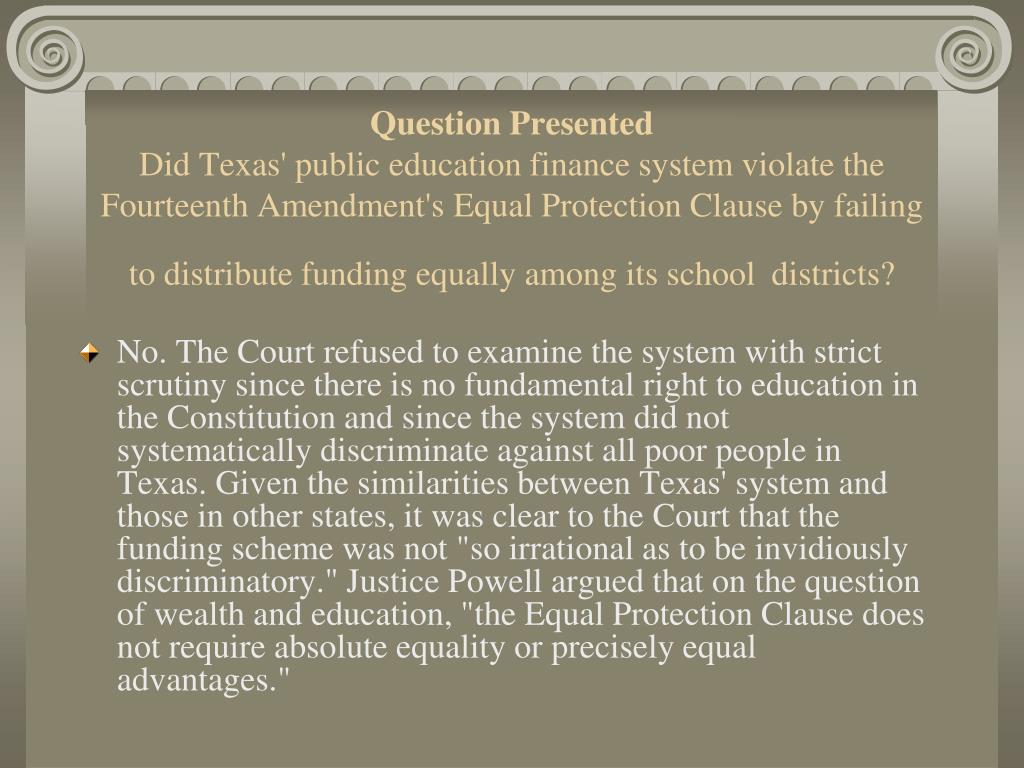 Question Presented
Did Texas' public education finance system violate the Fourteenth Amendment's Equal Protection Clause by failing

to distribute funding equally among its school districts?

No. The Court refused to examine the system with strict scrutiny since there is no fundamental right to education in the Constitution and since the system did not systematically discriminate against all poor people in Texas. Given the similarities between Texas' system and those in other states, it was clear to the Court that the funding scheme was not "so irrational as to be invidiously discriminatory." Justice Powell argued that on the question of wealth and education, "the Equal Protection Clause does not require absolute equality or precisely equal advantages."